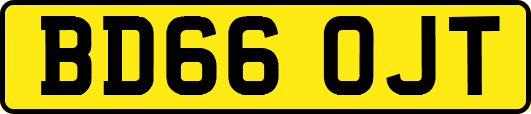 BD66 OJT